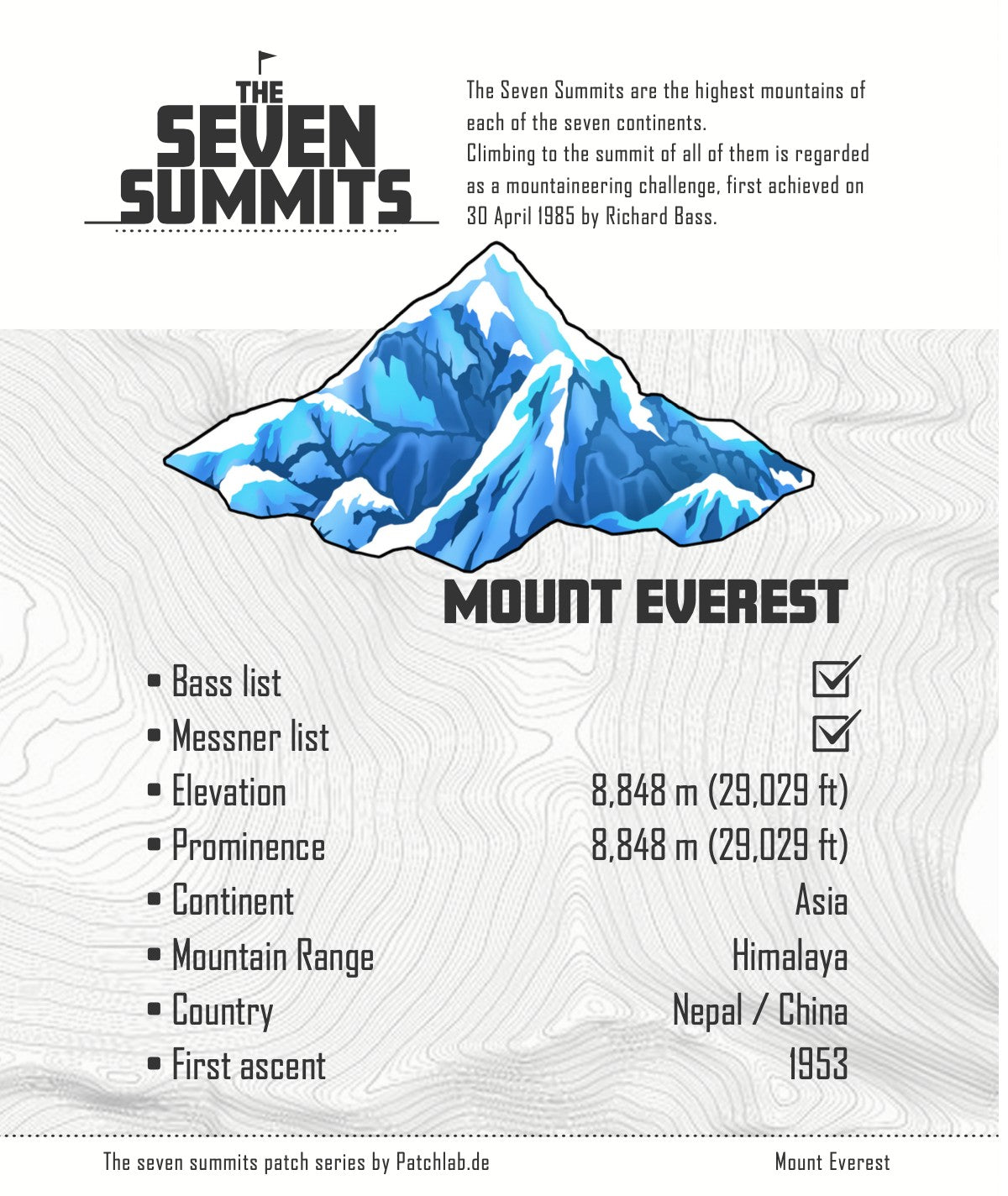 THE SEVEN SUMMITS

The Seven Summits are the highest mountains of each of the seven continents.
Climbing to the summit of all of them is regarded as a mountaineering challenge, first achieved on 30 April 1985 by Richard Bass.

MOUNT EVEREST

| | |
|---|---|
| • Bass list | ☑ |
| • Messner list | ☑ |
| • Elevation | 8,848 m (29,029 ft) |
| • Prominence | 8,848 m (29,029 ft) |
| • Continent | Asia |
| • Mountain Range | Himalaya |
| • Country | Nepal / China |
| • First ascent | 1953 |

The seven summits patch series by Patchlab.de

Mount Everest